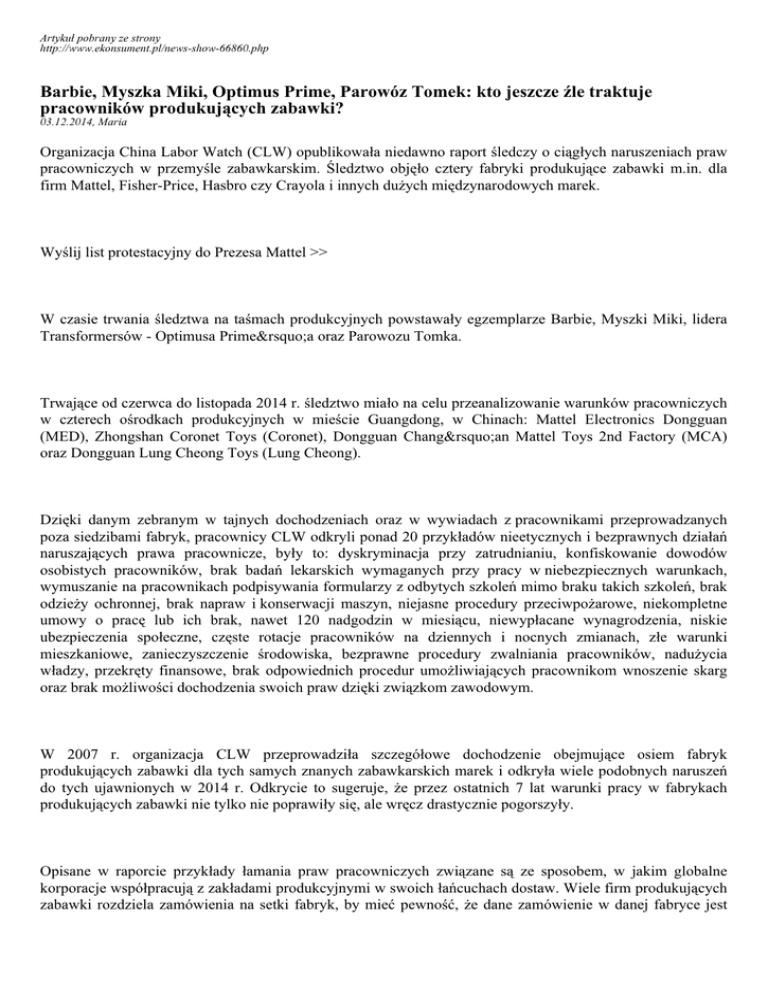 Artykuł pobrany ze strony
http://www.ekonsument.pl/news-show-66860.php

Barbie, Myszka Miki, Optimus Prime, Parowóz Tomek: kto jeszcze źle traktuje pracowników produkujących zabawki?
03.12.2014, Maria

Organizacja China Labor Watch (CLW) opublikowała niedawno raport śledczy o ciągłych naruszeniach praw pracowniczych w przemyśle zabawkarskim. Śledztwo objęło cztery fabryki produkujące zabawki m.in. dla firm Mattel, Fisher-Price, Hasbro czy Crayola i innych dużych międzynarodowych marek.

Wyślij list protestacyjny do Prezesa Mattel >>

W czasie trwania śledztwa na taśmach produkcyjnych powstawały egzemplarze Barbie, Myszki Miki, lidera Transformersów - Optimusa Prime&rsquo;a oraz Parowozu Tomka.

Trwające od czerwca do listopada 2014 r. śledztwo miało na celu przeanalizowanie warunków pracowniczych w czterech ośrodkach produkcyjnych w mieście Guangdong, w Chinach: Mattel Electronics Dongguan (MED), Zhongshan Coronet Toys (Coronet), Dongguan Chang&rsquo;an Mattel Toys 2nd Factory (MCA) oraz Dongguan Lung Cheong Toys (Lung Cheong).

Dzięki danym zebranym w tajnych dochodzeniach oraz w wywiadach z pracownikami przeprowadzanych poza siedzibami fabryk, pracownicy CLW odkryli ponad 20 przykładów nieetycznych i bezprawnych działań naruszających prawa pracownicze, były to: dyskryminacja przy zatrudnianiu, konfiskowanie dowodów osobistych pracowników, brak badań lekarskich wymaganych przy pracy w niebezpiecznych warunkach, wymuszanie na pracownikach podpisywania formularzy z odbytych szkoleń mimo braku takich szkoleń, brak odzieży ochronnej, brak napraw i konserwacji maszyn, niejasne procedury przeciwpożarowe, niekompletne umowy o pracę lub ich brak, nawet 120 nadgodzin w miesiącu, niewypłacane wynagrodzenia, niskie ubezpieczenia społeczne, częste rotacje pracowników na dziennych i nocnych zmianach, złe warunki mieszkaniowe, zanieczyszczenie środowiska, bezprawne procedury zwalniania pracowników, nadużycia władzy, przekręty finansowe, brak odpowiednich procedur umożliwiających pracownikom wnoszenie skarg oraz brak możliwości dochodzenia swoich praw dzięki związkom zawodowym.

W 2007 r. organizacja CLW przeprowadziła szczegółowe dochodzenie obejmujące osiem fabryk produkujących zabawki dla tych samych znanych zabawkarskich marek i odkryła wiele podobnych naruszeń do tych ujawnionych w 2014 r. Odkrycie to sugeruje, że przez ostatnich 7 lat warunki pracy w fabrykach produkujących zabawki nie tylko nie poprawiły się, ale wręcz drastycznie pogorszyły.

Opisane w raporcie przykłady łamania praw pracowniczych związane są ze sposobem, w jakim globalne korporacje współpracują z zakładami produkcyjnymi w swoich łańcuchach dostaw. Wiele firm produkujących zabawki rozdziela zamówienia na setki fabryk, by mieć pewność, że dane zamówienie w danej fabryce jest